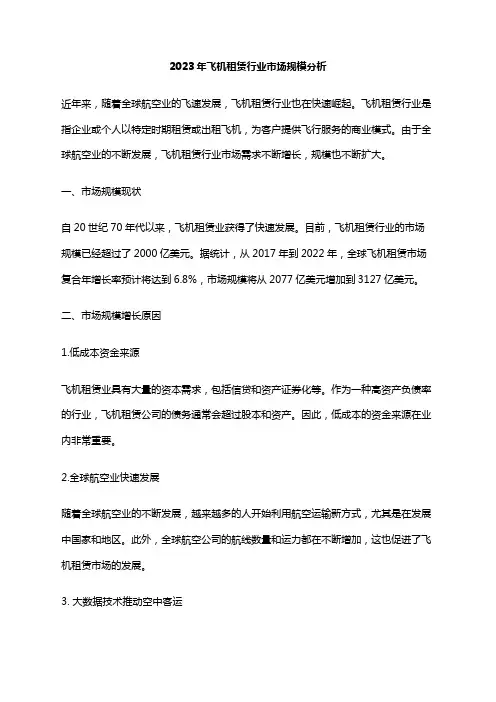 2023年飞机租赁行业市场规模分析

近年来，随着全球航空业的飞速发展，飞机租赁行业也在快速崛起。飞机租赁行业是指企业或个人以特定时期租赁或出租飞机，为客户提供飞行服务的商业模式。由于全球航空业的不断发展，飞机租赁行业市场需求不断增长，规模也不断扩大。

一、市场规模现状

自20世纪70年代以来，飞机租赁业获得了快速发展。目前，飞机租赁行业的市场规模已经超过了2000亿美元。据统计，从2017年到2022年，全球飞机租赁市场复合年增长率预计将达到6.8%，市场规模将从2077亿美元增加到3127亿美元。

二、市场规模增长原因

1.低成本资金来源

飞机租赁业具有大量的资本需求，包括信贷和资产证券化等。作为一种高资产负债率的行业，飞机租赁公司的债务通常会超过股本和资产。因此，低成本的资金来源在业内非常重要。

2.全球航空业快速发展

随着全球航空业的不断发展，越来越多的人开始利用航空运输新方式，尤其是在发展中国家和地区。此外，全球航空公司的航线数量和运力都在不断增加，这也促进了飞机租赁市场的发展。

3. 大数据技术推动空中客运